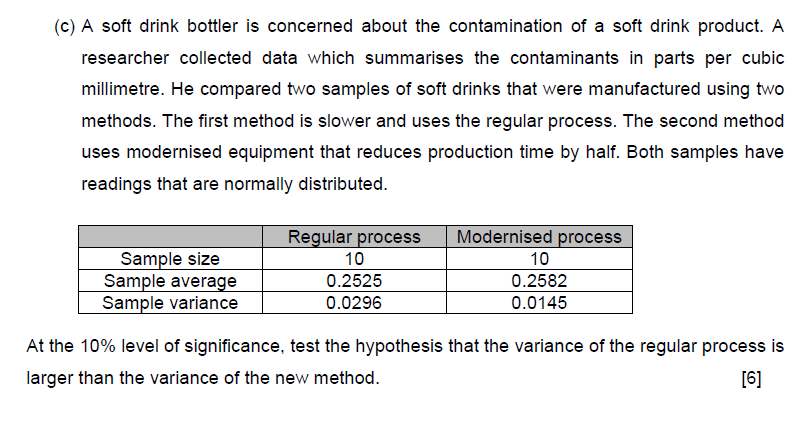 (c) A soft drink bottler is concerned about the contamination of a soft drink product. A researcher collected data which summarises the contaminants in parts per cubic millimetre. He compared two samples of soft drinks that were manufactured using two methods. The first method is slower and uses the regular process. The second method uses modernised equipment that reduces production time by half. Both samples have readings that are normally distributed.

| | Regular process | Modernised process |
|---|---|---|
| Sample size | 10 | 10 |
| Sample average | 0.2525 | 0.2582 |
| Sample variance | 0.0296 | 0.0145 |

At the 10% level of significance, test the hypothesis that the variance of the regular process is larger than the variance of the new method. [6]